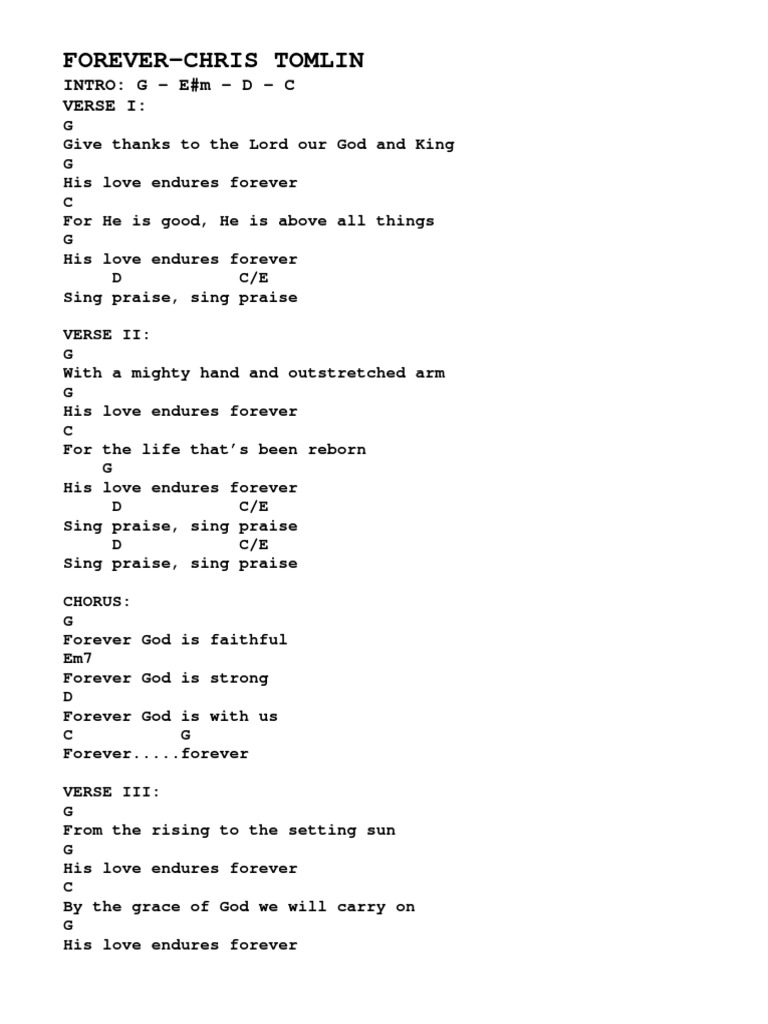 FOREVER–CHRIS TOMLIN
INTRO: G – E#m – D – C
VERSE I:
G
Give thanks to the Lord our God and King
G
His love endures forever
C
For He is good, He is above all things
G
His love endures forever
D C/E
Sing praise, sing praise

VERSE II:
G
With a mighty hand and outstretched arm
G
His love endures forever
C
For the life that's been reborn
G
His love endures forever
D C/E
Sing praise, sing praise
D C/E
Sing praise, sing praise

CHORUS:
G
Forever God is faithful
Em7
Forever God is strong
D
Forever God is with us
C G
Forever.....forever

VERSE III:
G
From the rising to the setting sun
G
His love endures forever
C
By the grace of God we will carry on
G
His love endures forever